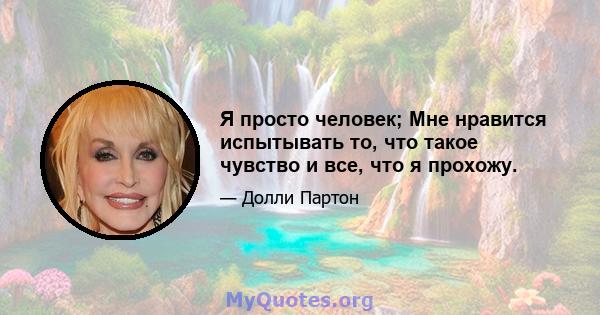 Я просто человек; Мне нравится испытывать то, что такое чувство и все, что я прохожу.

— Долли Партон

MyQuotes.org